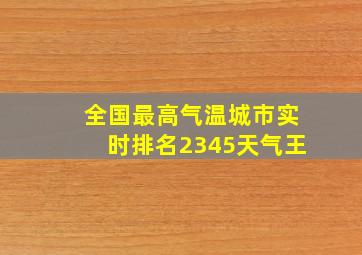 全国最高气温城市实时排名2345天气王